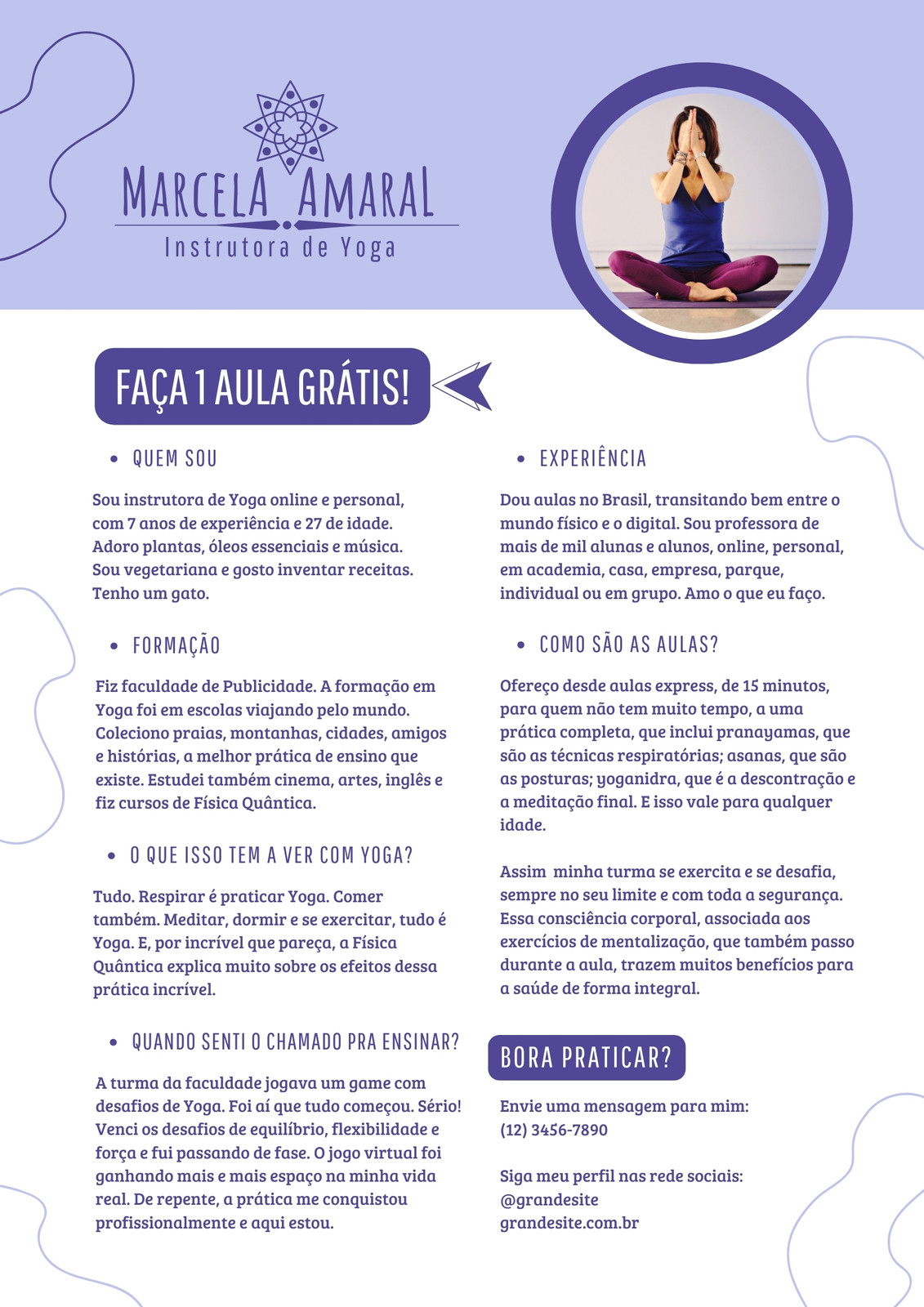 MARCELA AMARAL
Instrutora de Yoga

FAÇA 1 AULA GRÁTIS!

• QUEM SOU

Sou instrutora de Yoga online e personal, com 7 anos de experiência e 27 de idade. Adoro plantas, óleos essenciais e música. Sou vegetariana e gosto inventar receitas. Tenho um gato.

• FORMAÇÃO

Fiz faculdade de Publicidade. A formação em Yoga foi em escolas viajando pelo mundo. Coleciono praias, montanhas, cidades, amigos e histórias, a melhor prática de ensino que existe. Estudei também cinema, artes, inglês e fiz cursos de Física Quântica.

• O QUE ISSO TEM A VER COM YOGA?

Tudo. Respirar é praticar Yoga. Comer também. Meditar, dormir e se exercitar, tudo é Yoga. E, por incrível que pareça, a Física Quântica explica muito sobre os efeitos dessa prática incrível.

• QUANDO SENTI O CHAMADO PRA ENSINAR?

A turma da faculdade jogava um game com desafios de Yoga. Foi aí que tudo começou. Sério! Venci os desafios de equilíbrio, flexibilidade e força e fui passando de fase. O jogo virtual foi ganhando mais e mais espaço na minha vida real. De repente, a prática me conquistou profissionalmente e aqui estou.

• EXPERIÊNCIA

Dou aulas no Brasil, transitando bem entre o mundo físico e o digital. Sou professora de mais de mil alunas e alunos, online, personal, em academia, casa, empresa, parque, individual ou em grupo. Amo o que eu faço.

• COMO SÃO AS AULAS?

Ofereço desde aulas express, de 15 minutos, para quem não tem muito tempo, a uma prática completa, que inclui pranayamas, que são as técnicas respiratórias; asanas, que são as posturas; yoganidra, que é a descontração e a meditação final. E isso vale para qualquer idade.

Assim minha turma se exercita e se desafia, sempre no seu limite e com toda a segurança. Essa consciência corporal, associada aos exercícios de mentalização, que também passo durante a aula, trazem muitos benefícios para a saúde de forma integral.

BORA PRATICAR?

Envie uma mensagem para mim:
(12) 3456-7890

Siga meu perfil nas rede sociais:
@grandesite
grandesite.com.br